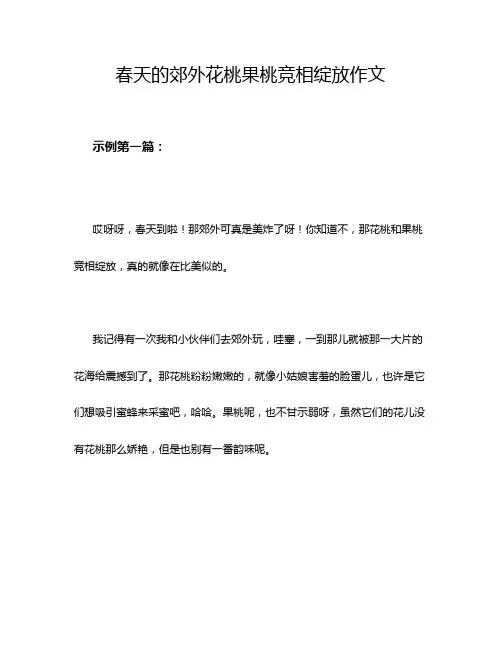 春天的郊外花桃果桃竞相绽放作文

示例第一篇：

哎呀呀，春天到啦！那郊外可真是美炸了呀！你知道不，那花桃和果桃竞相绽放，真的就像在比美似的。

我记得有一次我和小伙伴们去郊外玩，哇塞，一到那儿就被那一大片的花海给震撼到了。那花桃粉粉嫩嫩的，就像小姑娘害羞的脸蛋儿，也许是它们想吸引蜜蜂来采蜜吧，哈哈。果桃呢，也不甘示弱呀，虽然它们的花儿没有花桃那么娇艳，但是也别有一番韵味呢。